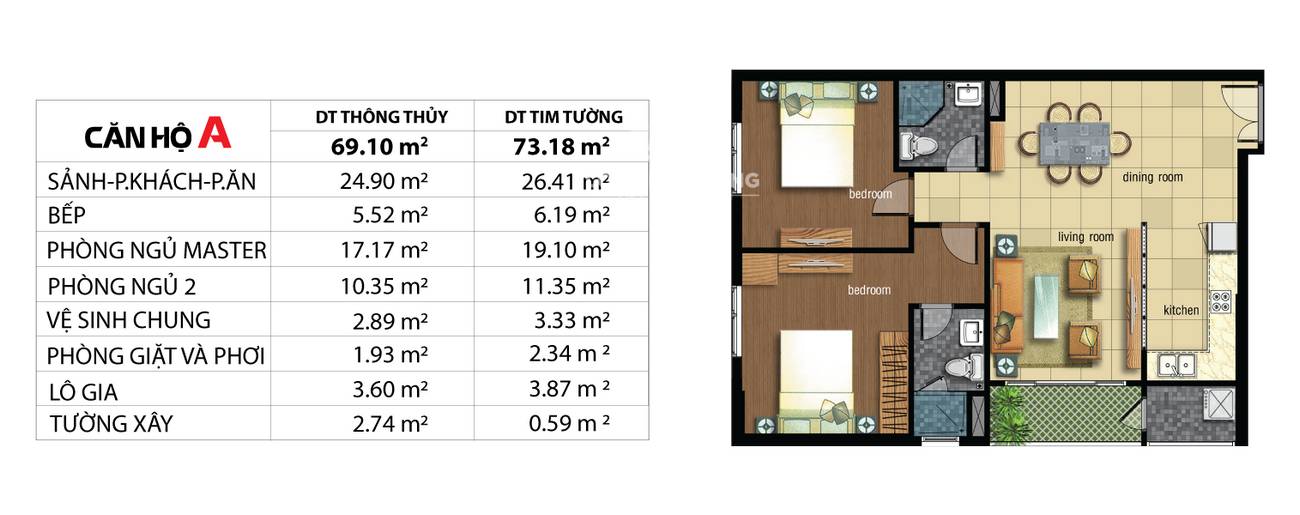 | CĂN HỘ A | DT THÔNG THỦY 69.10 m² | DT TIM TƯỜNG 73.18 m² |
|---|---|---|
| SẢNH-P.KHÁCH-P.ĂN | 24.90 m² | 26.41 m² |
| BẾP | 5.52 m² | 6.19 m² |
| PHÒNG NGỦ MASTER | 17.17 m² | 19.10 m² |
| PHÒNG NGỦ 2 | 10.35 m² | 11.35 m² |
| VỆ SINH CHUNG | 2.89 m² | 3.33 m² |
| PHÒNG GIẶT VÀ PHƠI | 1.93 m² | 2.34 m ² |
| LÔ GIA | 3.60 m² | 3.87 m ² |
| TƯỜNG XÂY | 2.74 m² | 0.59 m ² |

bedroom
dining room
living room
bedroom
kitchen